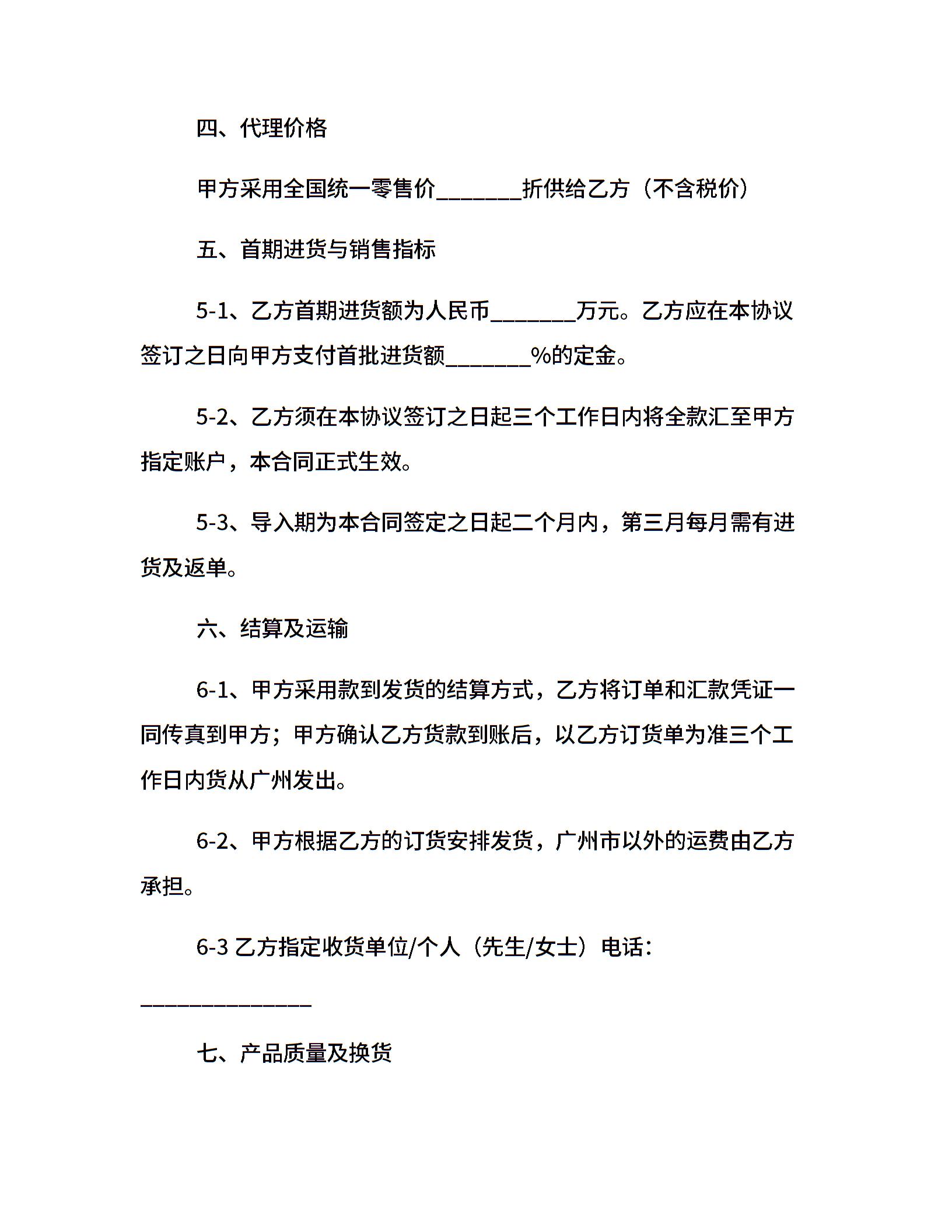 四、代理价格

甲方采用全国统一零售价________折供给乙方（不含税价）

五、首期进货与销售指标

5-1、乙方首期进货额为人民币________万元。乙方应在本协议签订之日向甲方支付首批进货额________%的定金。

5-2、乙方须在本协议签订之日起三个工作日内将全款汇至甲方指定账户，本合同正式生效。

5-3、导入期为本合同签定之日起二个月内，第三月每月需有进货及返单。

六、结算及运输

6-1、甲方采用款到发货的结算方式，乙方将订单和汇款凭证一同传真到甲方；甲方确认乙方货款到账后，以乙方订货单为准三个工作日内货从广州发出。

6-2、甲方根据乙方的订货安排发货，广州市以外的运费由乙方承担。

6-3 乙方指定收货单位/个人（先生/女士）电话：________________

七、产品质量及换货